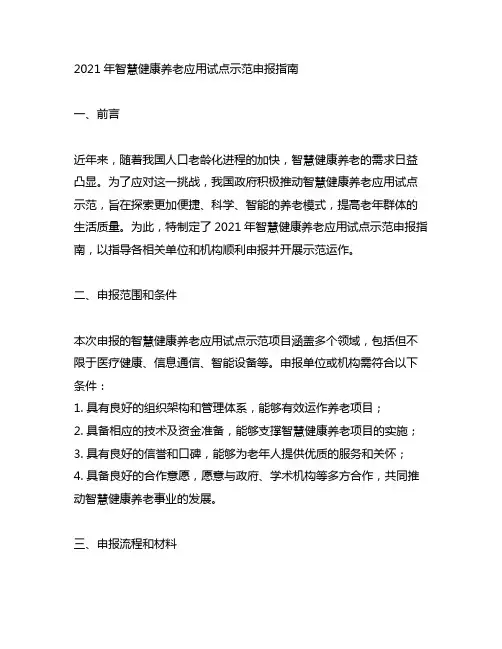 2021 年智慧健康养老应用试点示范申报指南

一、前言

近年来，随着我国人口老龄化进程的加快，智慧健康养老的需求日益凸显。为了应对这一挑战，我国政府积极推动智慧健康养老应用试点示范，旨在探索更加便捷、科学、智能的养老模式，提高老年群体的生活质量。为此，特制定了 2021 年智慧健康养老应用试点示范申报指南，以指导各相关单位和机构顺利申报并开展示范运作。

二、申报范围和条件

本次申报的智慧健康养老应用试点示范项目涵盖多个领域，包括但不限于医疗健康、信息通信、智能设备等。申报单位或机构需符合以下条件：
1. 具有良好的组织架构和管理体系，能够有效运作养老项目；
2. 具备相应的技术及资金准备，能够支撑智慧健康养老项目的实施；
3. 具有良好的信誉和口碑，能够为老年人提供优质的服务和关怀；
4. 具备良好的合作意愿，愿意与政府、学术机构等多方合作，共同推动智慧健康养老事业的发展。

三、申报流程和材料